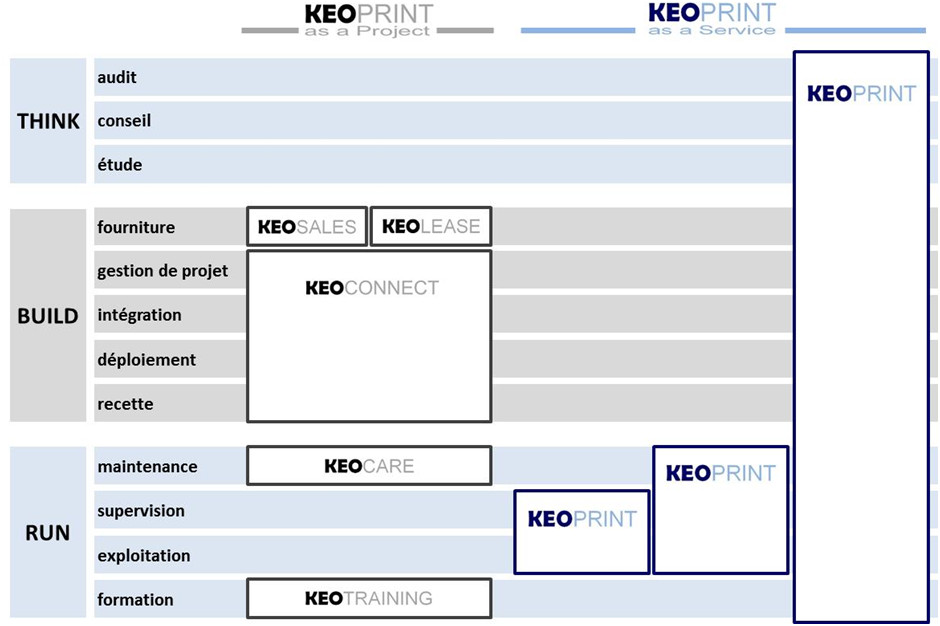 KEOPRINT
as a Project

KEOPRINT
as a Service

THINK
audit
conseil
étude

KEOPRINT

BUILD
fourniture
gestion de projet
intégration
déploiement
recette

KEOSALES
KEOLEASE
KEOCONNECT

RUN
maintenance
supervision
exploitation
formation

KEOCARE
KEOPRINT
KEOPRINT
KEOTRAINING